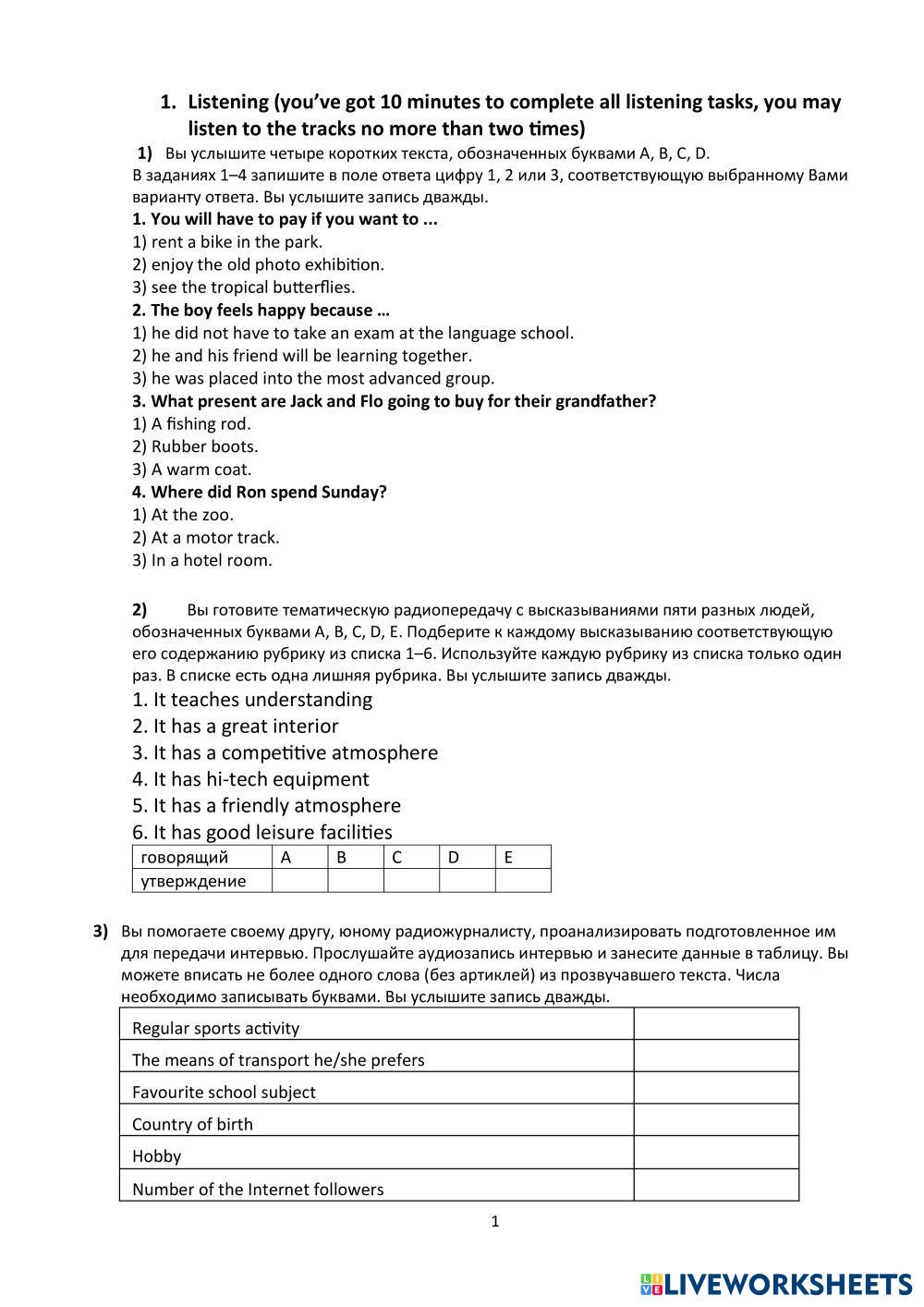 1. Listening (you've got 10 minutes to complete all listening tasks, you may listen to the tracks no more than two times)

1) Вы услышите четыре коротких текста, обозначенных буквами A, B, C, D.
В заданиях 1–4 запишите в поле ответа цифру 1, 2 или 3, соответствующую выбранному Вами варианту ответа. Вы услышите запись дважды.

1. You will have to pay if you want to ...
1) rent a bike in the park.
2) enjoy the old photo exhibition.
3) see the tropical butterflies.

2. The boy feels happy because …
1) he did not have to take an exam at the language school.
2) he and his friend will be learning together.
3) he was placed into the most advanced group.

3. What present are Jack and Flo going to buy for their grandfather?
1) A fishing rod.
2) Rubber boots.
3) A warm coat.

4. Where did Ron spend Sunday?
1) At the zoo.
2) At a motor track.
3) In a hotel room.

2) Вы готовите тематическую радиопередачу с высказываниями пяти разных людей, обозначенных буквами A, B, C, D, E. Подберите к каждому высказыванию соответствующую его содержанию рубрику из списка 1–6. Используйте каждую рубрику из списка только один раз. В списке есть одна лишняя рубрика. Вы услышите запись дважды.

1. It teaches understanding
2. It has a great interior
3. It has a competitive atmosphere
4. It has hi-tech equipment
5. It has a friendly atmosphere
6. It has good leisure facilities

| говорящий | A | B | C | D | E |
|---|---|---|---|---|---|
| утверждение | | | | | |

3) Вы помогаете своему другу, юному радиожурналисту, проанализировать подготовленное им для передачи интервью. Прослушайте аудиозапись интервью и занесите данные в таблицу. Вы можете вписать не более одного слова (без артиклей) из прозвучавшего текста. Числа необходимо записывать буквами. Вы услышите запись дважды.

| Regular sports activity | |
|---|---|
| The means of transport he/she prefers | |
| Favourite school subject | |
| Country of birth | |
| Hobby | |
| Number of the Internet followers | |

1

LIVEWORKSHEETS